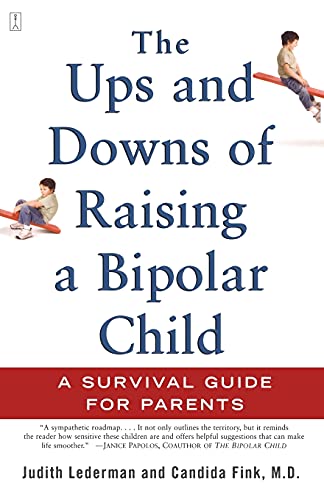 The Ups and Downs of Raising a Bipolar Child

A SURVIVAL GUIDE FOR PARENTS

"A sympathetic roadmap. . . . It not only outlines the territory, but it reminds the reader how sensitive these children are and offers helpful suggestions that can make life smoother." —JANICE PAPOLOS, COAUTHOR OF THE BIPOLAR CHILD

Judith Lederman and Candida Fink, M.D.